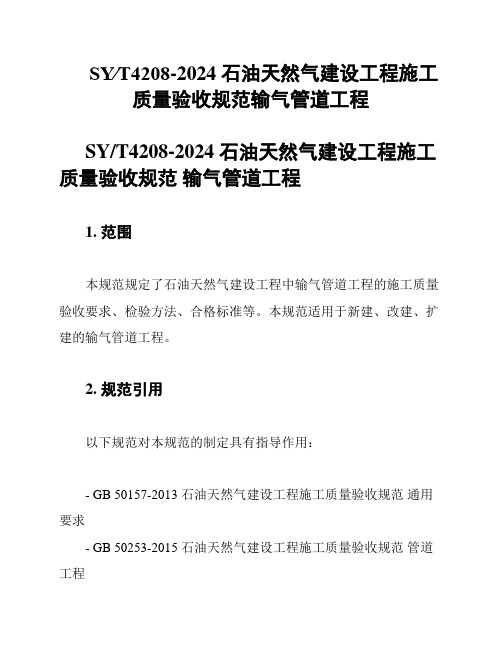 SY/T4208-2024 石油天然气建设工程施工质量验收规范输气管道工程

SY/T4208-2024 石油天然气建设工程施工质量验收规范 输气管道工程

1. 范围

本规范规定了石油天然气建设工程中输气管道工程的施工质量验收要求、检验方法、合格标准等。本规范适用于新建、改建、扩建的输气管道工程。

2. 规范引用

以下规范对本规范的制定具有指导作用：

- GB 50157-2013 石油天然气建设工程施工质量验收规范 通用要求

- GB 50253-2015 石油天然气建设工程施工质量验收规范 管道工程